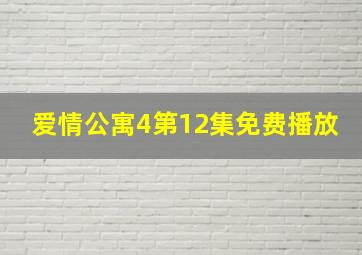 爱情公寓4第12集免费播放